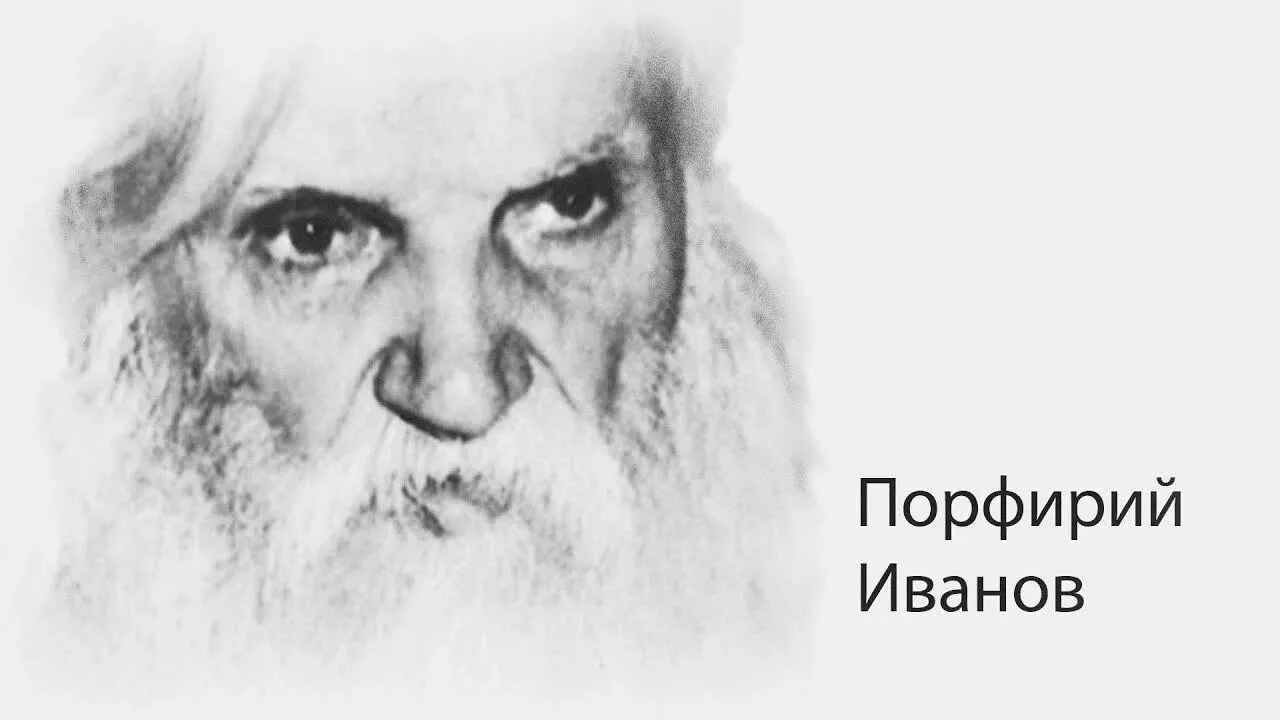 Порфирий
Иванов